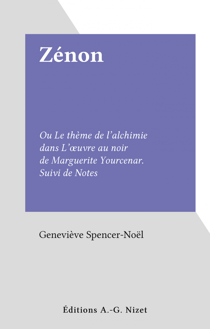 Zénon

Ou Le thème de l'alchimie dans L'œuvre au noir de Marguerite Yourcenar. Suivi de Notes

Geneviève Spencer-Noël

Éditions A.-G. Nizet